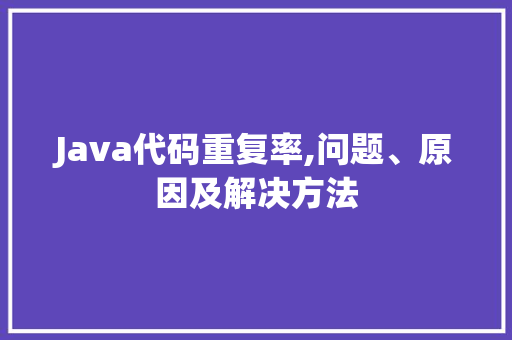 Java代码重复率,问题、原因及解决方法